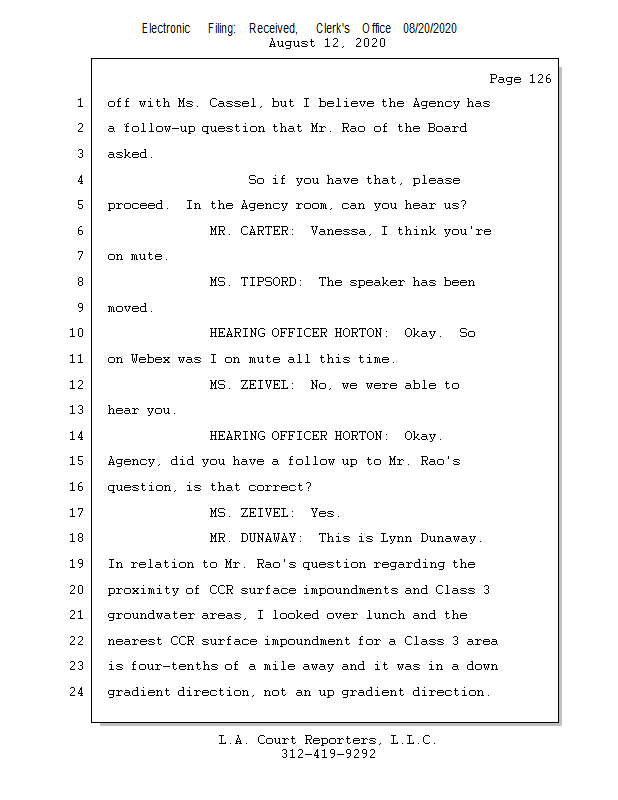 Electronic Filing: Received, Clerk's Office 08/20/2020
August 12, 2020

Page 126

1 off with Ms. Cassel, but I believe the Agency has
2 a follow-up question that Mr. Rao of the Board
3 asked.
4 So if you have that, please
5 proceed. In the Agency room, can you hear us?
6 MR. CARTER: Vanessa, I think you're
7 on mute.
8 MS. TIPSORD: The speaker has been
9 moved.
10 HEARING OFFICER HORTON: Okay. So
11 on Webex was I on mute all this time.
12 MS. ZEIVEL: No, we were able to
13 hear you.
14 HEARING OFFICER HORTON: Okay.
15 Agency, did you have a follow up to Mr. Rao's
16 question, is that correct?
17 MS. ZEIVEL: Yes.
18 MR. DUNAWAY: This is Lynn Dunaway.
19 In relation to Mr. Rao's question regarding the
20 proximity of CCR surface impoundments and Class 3
21 groundwater areas, I looked over lunch and the
22 nearest CCR surface impoundment for a Class 3 area
23 is four-tenths of a mile away and it was in a down
24 gradient direction, not an up gradient direction.

L.A. Court Reporters, L.L.C.
312-419-9292